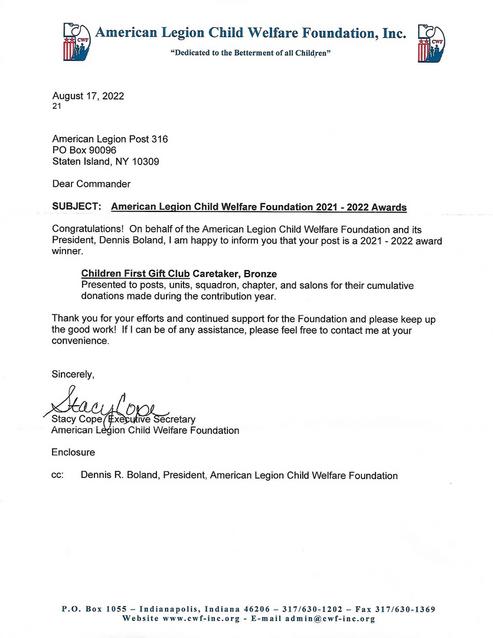 CWF American Legion Child Welfare Foundation, Inc. CWF

"Dedicated to the Betterment of all Children"

August 17, 2022
21

American Legion Post 316
PO Box 90096
Staten Island, NY 10309

Dear Commander

SUBJECT: American Legion Child Welfare Foundation 2021 - 2022 Awards

Congratulations! On behalf of the American Legion Child Welfare Foundation and its President, Dennis Boland, I am happy to inform you that your post is a 2021 - 2022 award winner.

Children First Gift Club Caretaker, Bronze
Presented to posts, units, squadron, chapter, and salons for their cumulative donations made during the contribution year.

Thank you for your efforts and continued support for the Foundation and please keep up the good work! If I can be of any assistance, please feel free to contact me at your convenience.

Sincerely,

Stacy Cope

Stacy Cope, Executive Secretary
American Legion Child Welfare Foundation

Enclosure

cc: Dennis R. Boland, President, American Legion Child Welfare Foundation

P.O. Box 1055 – Indianapolis, Indiana 46206 – 317/630-1202 – Fax 317/630-1369
Website www.cwf-inc.org - E-mail admin@cwf-inc.org